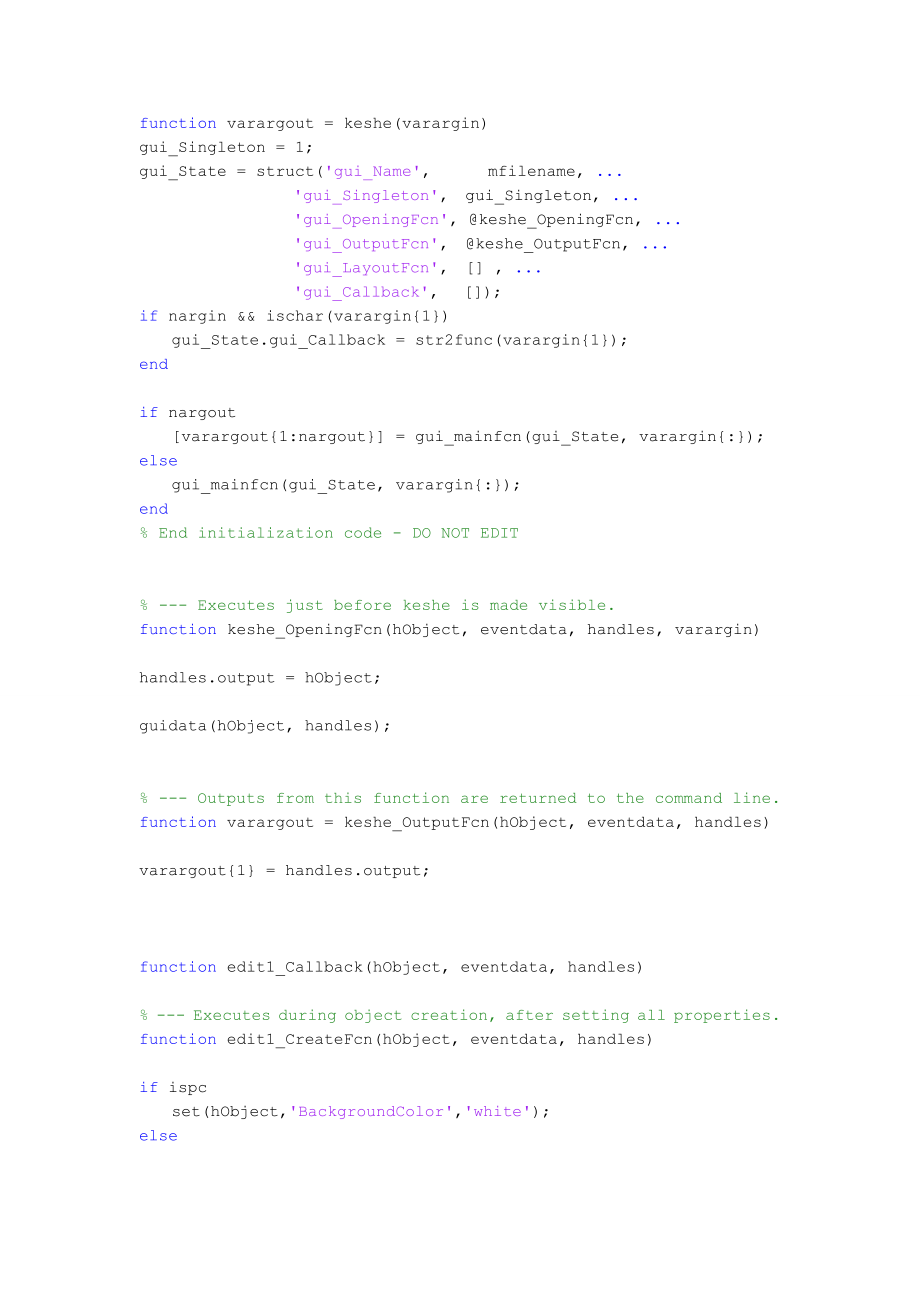 function varargout = keshe(varargin)
gui_Singleton = 1;
gui_State = struct('gui_Name',       mfilename, ...
                   'gui_Singleton',  gui_Singleton, ...
                   'gui_OpeningFcn', @keshe_OpeningFcn, ...
                   'gui_OutputFcn',  @keshe_OutputFcn, ...
                   'gui_LayoutFcn',  [] , ...
                   'gui_Callback',   []);
if nargin && ischar(varargin{1})
    gui_State.gui_Callback = str2func(varargin{1});
end

if nargout
    [varargout{1:nargout}] = gui_mainfcn(gui_State, varargin{:});
else
    gui_mainfcn(gui_State, varargin{:});
end
% End initialization code - DO NOT EDIT


% --- Executes just before keshe is made visible.
function keshe_OpeningFcn(hObject, eventdata, handles, varargin)

handles.output = hObject;

guidata(hObject, handles);


% --- Outputs from this function are returned to the command line.
function varargout = keshe_OutputFcn(hObject, eventdata, handles)

varargout{1} = handles.output;



function edit1_Callback(hObject, eventdata, handles)

% --- Executes during object creation, after setting all properties.
function edit1_CreateFcn(hObject, eventdata, handles)

if ispc
    set(hObject,'BackgroundColor','white');
else